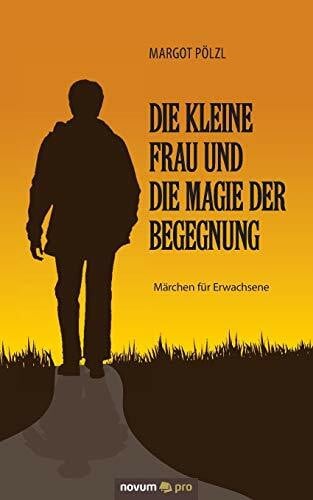 MARGOT PÖLZL

DIE KLEINE FRAU UND DIE MAGIE DER BEGEGNUNG

Märchen für Erwachsene

novum pro